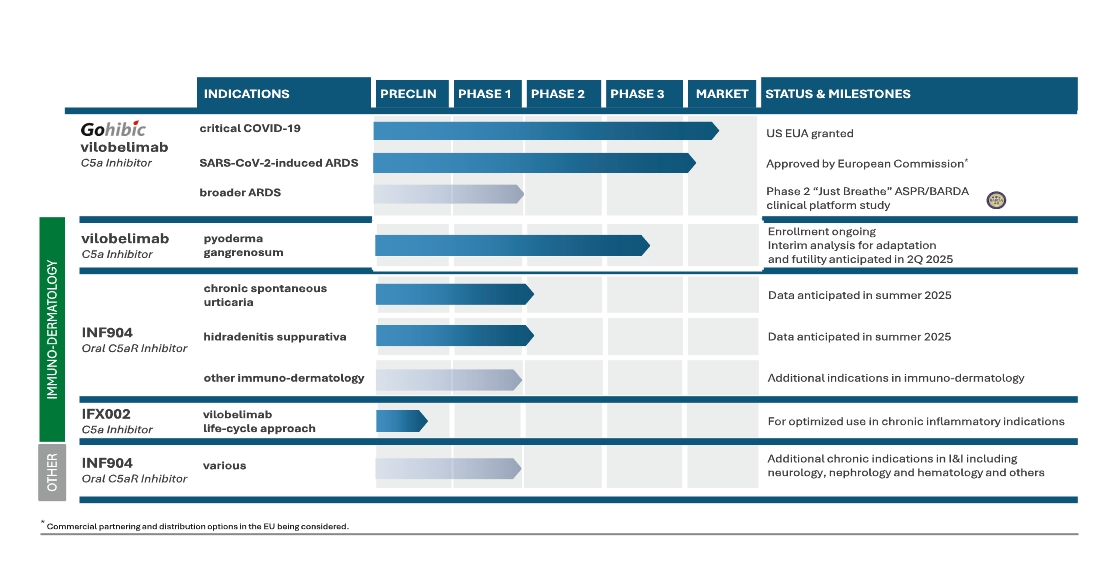 | | INDICATIONS | PRECLIN | PHASE 1 | PHASE 2 | PHASE 3 | MARKET | STATUS & MILESTONES |
|---|---|---|---|---|---|---|---|
| Gohibic vilobelimab C5a Inhibitor | critical COVID-19 | | | | | | US EUA granted |
| | SARS-CoV-2-induced ARDS | | | | | | Approved by European Commission* |
| | broader ARDS | | | | | | Phase 2 "Just Breathe" ASPR/BARDA clinical platform study |
| vilobelimab C5a Inhibitor | pyoderma gangrenosum | | | | | | Enrollment ongoing Interim analysis for adaptation and futility anticipated in 2Q 2025 |
| INF904 Oral C5aR Inhibitor | chronic spontaneous urticaria | | | | | | Data anticipated in summer 2025 |
| | hidradenitis suppurativa | | | | | | Data anticipated in summer 2025 |
| | other immuno-dermatology | | | | | | Additional indications in immuno-dermatology |
| IFX002 C5a Inhibitor | vilobelimab life-cycle approach | | | | | | For optimized use in chronic inflammatory indications |
| INF904 Oral C5aR Inhibitor | various | | | | | | Additional chronic indications in I&I including neurology, nephrology and hematology and others |

IMMUNO-DERMATOLOGY

OTHER

* Commercial partnering and distribution options in the EU being considered.